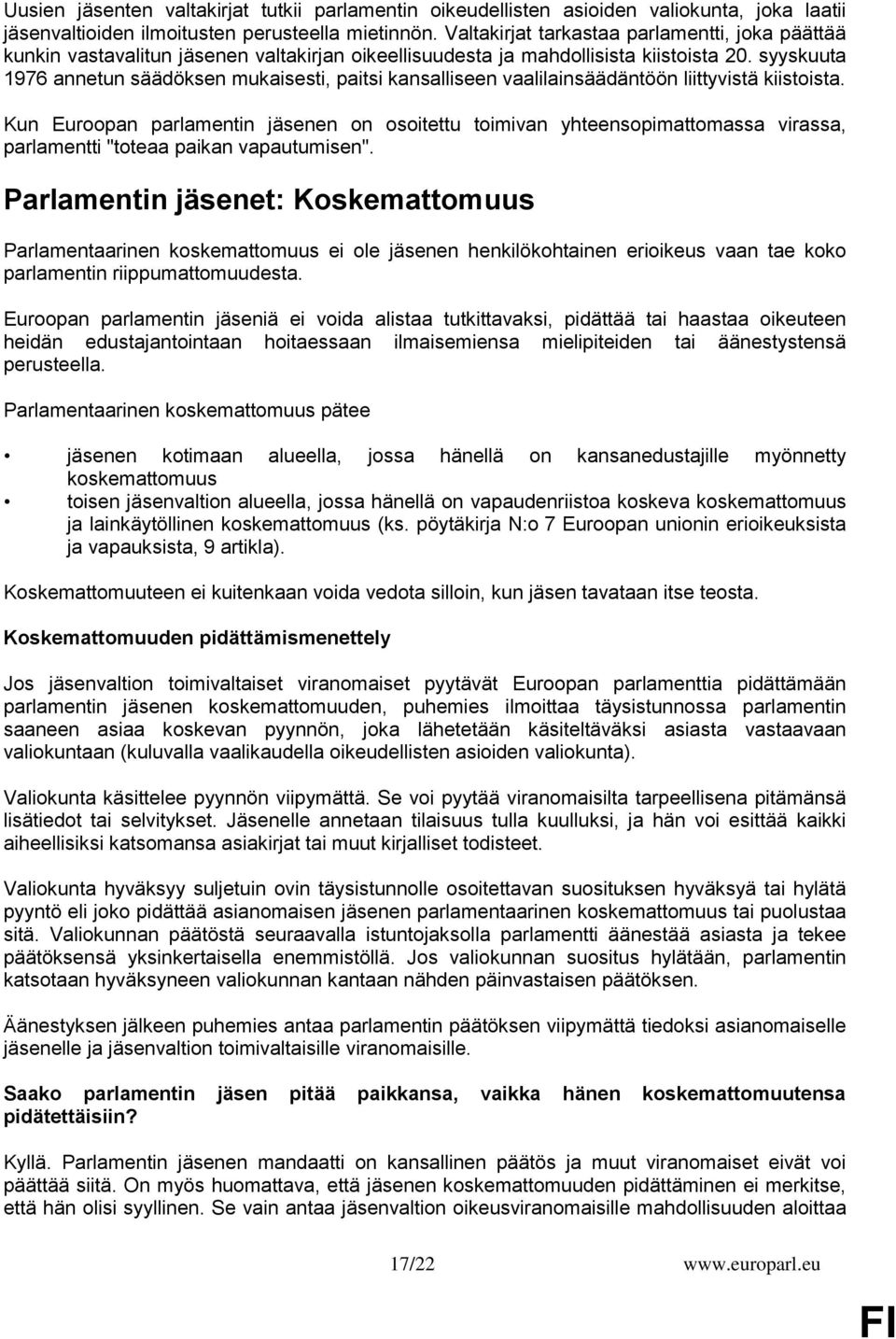 Uusien jäsenten valtakirjat tutkii parlamentin oikeudellisten asioiden valiokunta, joka laatii jäsenvaltioiden ilmoitusten perusteella mietinnön. Valtakirjat tarkastaa parlamentti, joka päättää kunkin vastavalitun jäsenen valtakirjan oikeellisuudesta ja mahdollisista kiistoista 20. syyskuuta 1976 annetun säädöksen mukaisesti, paitsi kansalliseen vaalilainsäädäntöön liittyvistä kiistoista.

Kun Euroopan parlamentin jäsenen on osoitettu toimivan yhteensopimattomassa virassa, parlamentti "toteaa paikan vapautumisen".

Parlamentin jäsenet: Koskemattomuus

Parlamentaarinen koskemattomuus ei ole jäsenen henkilökohtainen erioikeus vaan tae koko parlamentin riippumattomuudesta.

Euroopan parlamentin jäseniä ei voida alistaa tutkittavaksi, pidättää tai haastaa oikeuteen heidän edustajantointaan hoitaessaan ilmaisemiensa mielipiteiden tai äänestystensä perusteella.

Parlamentaarinen koskemattomuus pätee

• jäsenen kotimaan alueella, jossa hänellä on kansanedustajille myönnetty koskemattomuus
• toisen jäsenvaltion alueella, jossa hänellä on vapaudenriistoa koskeva koskemattomuus ja lainkäytöllinen koskemattomuus (ks. pöytäkirja N:o 7 Euroopan unionin erioikeuksista ja vapauksista, 9 artikla).

Koskemattomuuteen ei kuitenkaan voida vedota silloin, kun jäsen tavataan itse teosta.

Koskemattomuuden pidättämismenettely

Jos jäsenvaltion toimivaltaiset viranomaiset pyytävät Euroopan parlamenttia pidättämään parlamentin jäsenen koskemattomuuden, puhemies ilmoittaa täysistunnossa parlamentin saaneen asiaa koskevan pyynnön, joka lähetetään käsiteltäväksi asiasta vastaavaan valiokuntaan (kuluvalla vaalikaudella oikeudellisten asioiden valiokunta).

Valiokunta käsittelee pyynnön viipymättä. Se voi pyytää viranomaisilta tarpeellisena pitämänsä lisätiedot tai selvitykset. Jäsenelle annetaan tilaisuus tulla kuulluksi, ja hän voi esittää kaikki aiheellisiksi katsomansa asiakirjat tai muut kirjalliset todisteet.

Valiokunta hyväksyy suljetuin ovin täysistunnolle osoitettavan suosituksen hyväksyä tai hylätä pyyntö eli joko pidättää asianomaisen jäsenen parlamentaarinen koskemattomuus tai puolustaa sitä. Valiokunnan päätöstä seuraavalla istuntojaksolla parlamentti äänestää asiasta ja tekee päätöksensä yksinkertaisella enemmistöllä. Jos valiokunnan suositus hylätään, parlamentin katsotaan hyväksyneen valiokunnan kantaan nähden päinvastaisen päätöksen.

Äänestyksen jälkeen puhemies antaa parlamentin päätöksen viipymättä tiedoksi asianomaiselle jäsenelle ja jäsenvaltion toimivaltaisille viranomaisille.

Saako parlamentin jäsen pitää paikkansa, vaikka hänen koskemattomuutensa pidätettäisiin?

Kyllä. Parlamentin jäsenen mandaatti on kansallinen päätös ja muut viranomaiset eivät voi päättää siitä. On myös huomattava, että jäsenen koskemattomuuden pidättäminen ei merkitse, että hän olisi syyllinen. Se vain antaa jäsenvaltion oikeusviranomaisille mahdollisuuden aloittaa

17/22 www.europarl.eu

FI